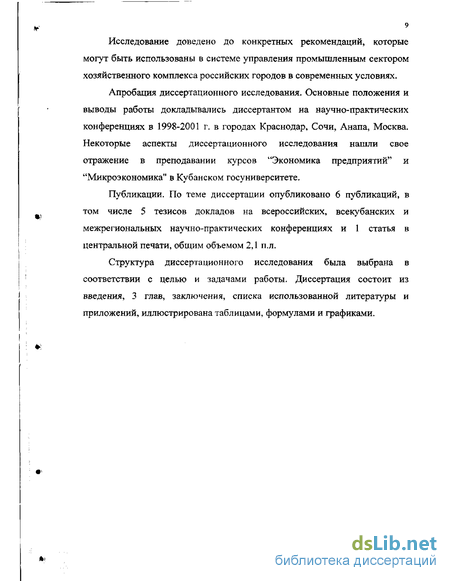 9

Исследование доведено до конкретных рекомендаций, которые могут быть использованы в системе управления промышленным сектором хозяйственного комплекса российских городов в современных условиях.

Апробация диссертационного исследования. Основные положения и выводы работы докладывались диссертантом на научно-практических конференциях в 1998-2001 г. в городах Краснодар, Сочи, Анапа, Москва. Некоторые аспекты диссертационного исследования нашли свое отражение в преподавании курсов "Экономика предприятий" и "Микроэкономика" в Кубанском госуниверситете.

Публикации. По теме диссертации опубликовано 6 публикаций, в том числе 5 тезисов докладов на всероссийских, всекубанских и межрегиональных научно-практических конференциях и 1 статья в центральной печати, общим объемом 2,1 п.л.

Структура диссертационного исследования была выбрана в соответствии с целью и задачами работы. Диссертация состоит из введения, 3 глав, заключения, списка использованной литературы и приложений, иллюстрирована таблицами, формулами и графиками.

dsLib.net
библиотека диссертаций